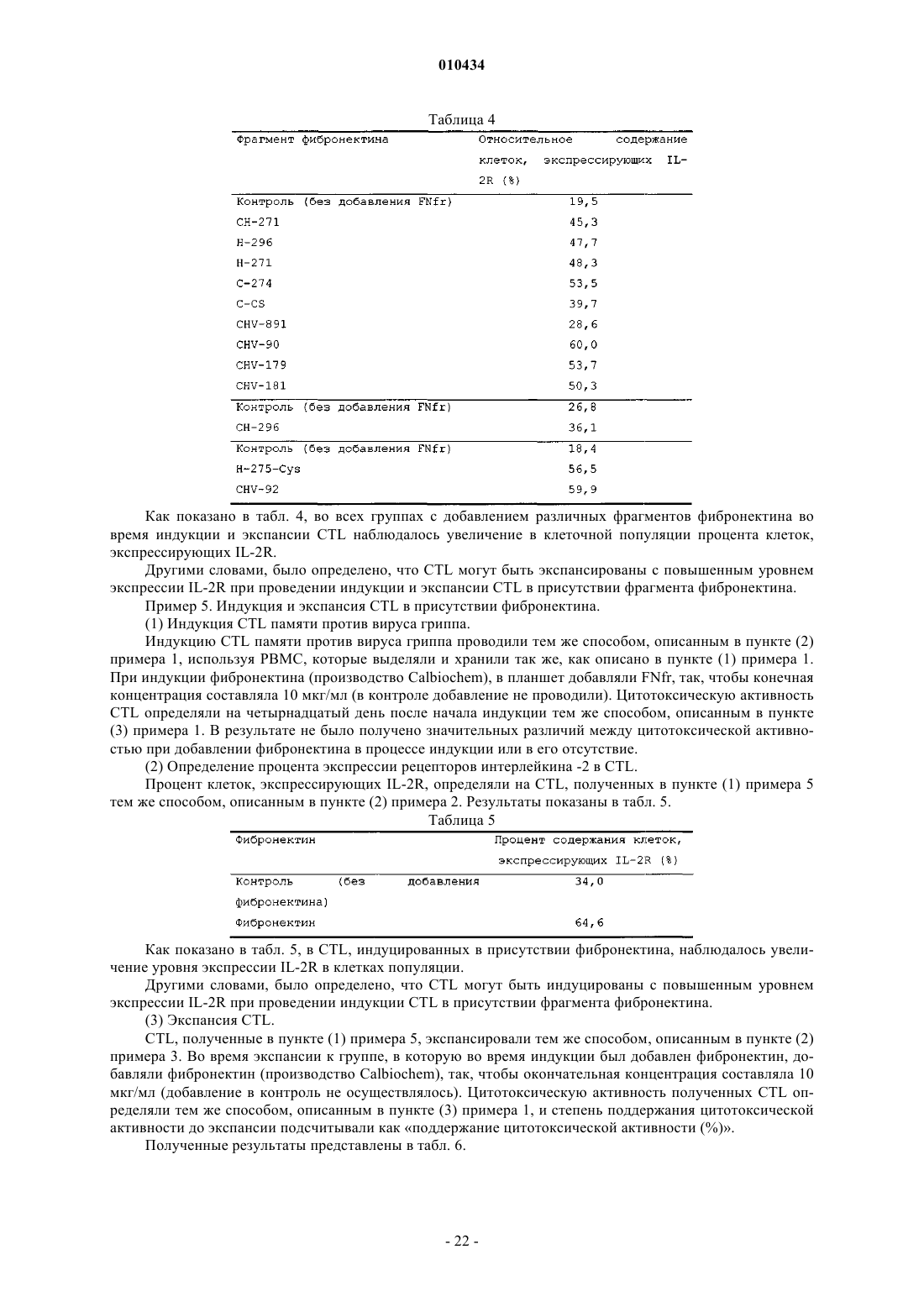 010434

Таблица 4

| Фрагмент фибронектина | Относительное содержание клеток, экспрессирующих IL-2R (%) |
|---|---|
| Контроль (без добавления FNfr) | 19,5 |
| CH-271 | 45,3 |
| H-296 | 47,7 |
| H-271 | 48,3 |
| C-274 | 53,5 |
| C-CS | 39,7 |
| CHV-891 | 28,6 |
| CHV-90 | 60,0 |
| CHV-179 | 53,7 |
| CHV-181 | 50,3 |
| Контроль (без добавления FNfr) | 26,8 |
| CH-296 | 36,1 |
| Контроль (без добавления FNfr) | 18,4 |
| H-275-Cys | 56,5 |
| CHV-92 | 59,9 |

Как показано в табл. 4, во всех группах с добавлением различных фрагментов фибронектина во время индукции и экспансии CTL наблюдалось увеличение в клеточной популяции процента клеток, экспрессирующих IL-2R.

Другими словами, было определено, что CTL могут быть экспансированы с повышенным уровнем экспрессии IL-2R при проведении индукции и экспансии CTL в присутствии фрагмента фибронектина.

Пример 5. Индукция и экспансия CTL в присутствии фибронектина.

(1) Индукция CTL памяти против вируса гриппа.

Индукцию CTL памяти против вируса гриппа проводили тем же способом, описанным в пункте (2) примера 1, используя PBMC, которые выделяли и хранили так же, как описано в пункте (1) примера 1. При индукции фибронектина (производство Calbiochem), в планшет добавляли FNfr, так, чтобы конечная концентрация составляла 10 мкг/мл (в контроле добавление не проводили). Цитотоксическую активность CTL определяли на четырнадцатый день после начала индукции тем же способом, описанным в пункте (3) примера 1. В результате не было получено значительных различий между цитотоксической активностью при добавлении фибронектина в процессе индукции или в его отсутствие.

(2) Определение процента экспрессии рецепторов интерлейкина -2 в CTL.

Процент клеток, экспрессирующих IL-2R, определяли на CTL, полученных в пункте (1) примера 5 тем же способом, описанным в пункте (2) примера 2. Результаты показаны в табл. 5.

Таблица 5

| Фибронектин | Процент содержания клеток, экспрессирующих IL-2R (%) |
|---|---|
| Контроль (без добавления фибронектина) | 34,0 |
| Фибронектин | 64,6 |

Как показано в табл. 5, в CTL, индуцированных в присутствии фибронектина, наблюдалось увеличение уровня экспрессии IL-2R в клетках популяции.

Другими словами, было определено, что CTL могут быть индуцированы с повышенным уровнем экспрессии IL-2R при проведении индукции CTL в присутствии фрагмента фибронектина.

(3) Экспансия CTL.

CTL, полученные в пункте (1) примера 5, экспансировали тем же способом, описанным в пункте (2) примера 3. Во время экспансии к группе, в которую во время индукции был добавлен фибронектин, добавляли фибронектин (производство Calbiochem), так, чтобы окончательная концентрация составляла 10 мкг/мл (добавление в контроль не осуществлялось). Цитотоксическую активность полученных CTL определяли тем же способом, описанным в пункте (3) примера 1, и степень поддержания цитотоксической активности до экспансии подсчитывали как «поддержание цитотоксической активности (%)».

Полученные результаты представлены в табл. 6.

- 22 -